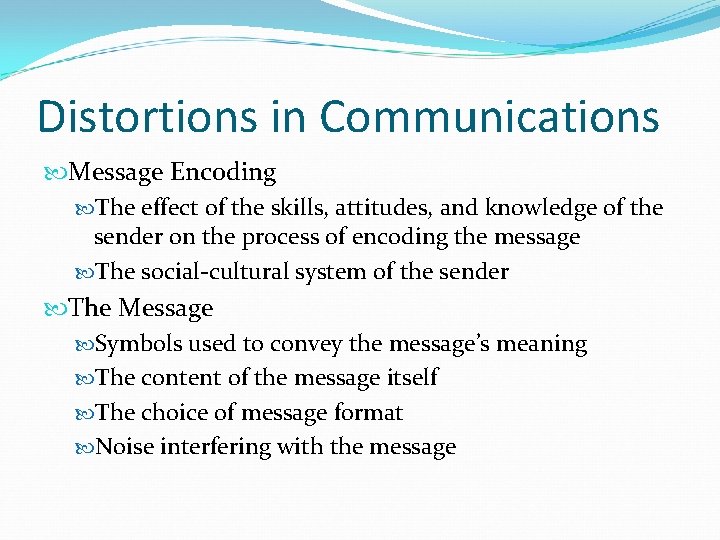 Distortions in Communications

Message Encoding

The effect of the skills, attitudes, and knowledge of the sender on the process of encoding the message

The social-cultural system of the sender

The Message

Symbols used to convey the message's meaning

The content of the message itself

The choice of message format

Noise interfering with the message